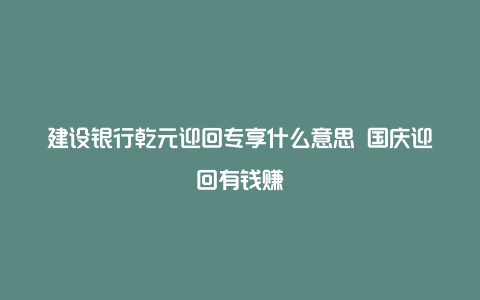 建设银行乾元迎回专享什么意思 国庆迎回有钱赚